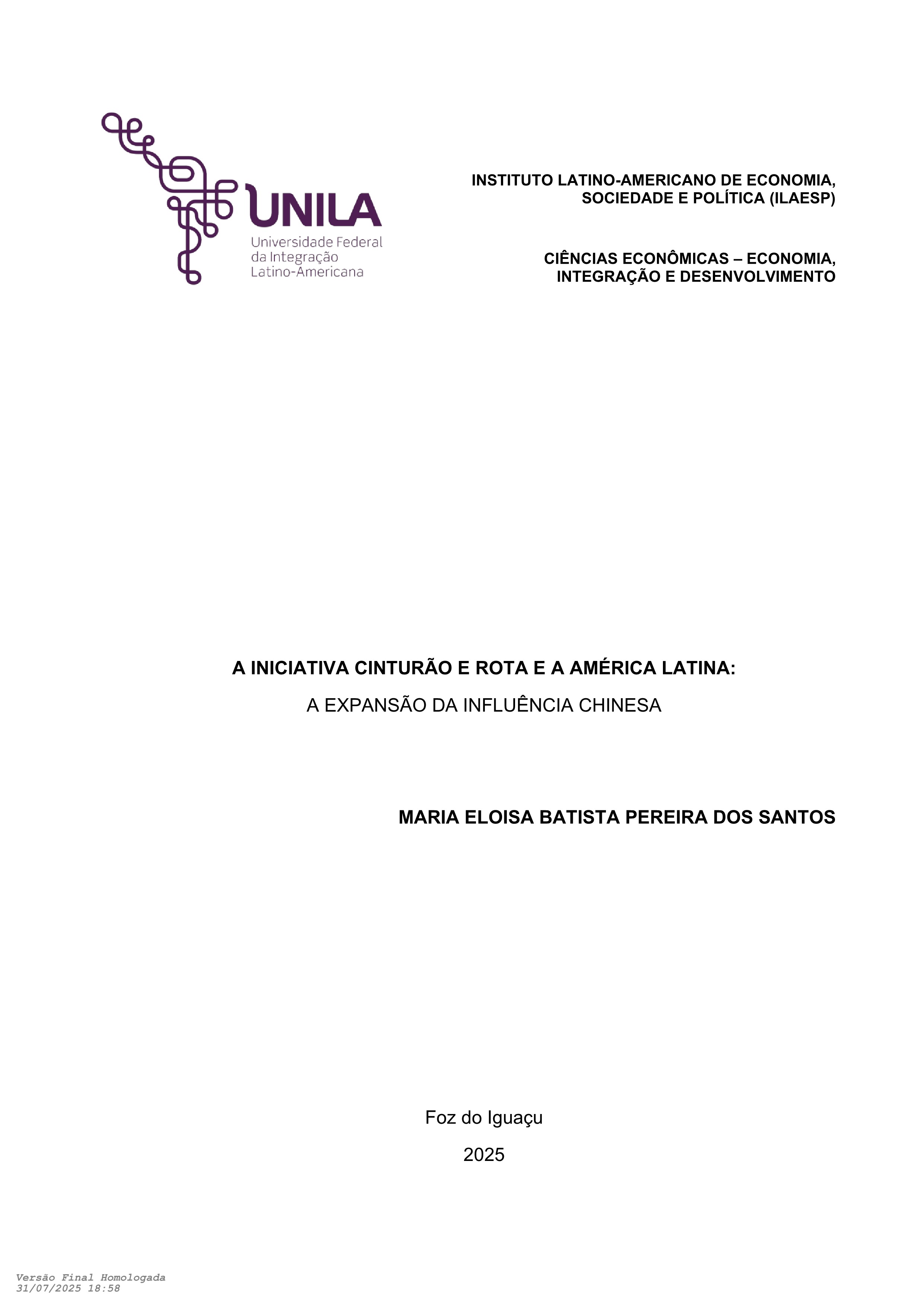 UNILA
Universidade Federal da Integração Latino-Americana

INSTITUTO LATINO-AMERICANO DE ECONOMIA, SOCIEDADE E POLÍTICA (ILAESP)

CIÊNCIAS ECONÔMICAS – ECONOMIA, INTEGRAÇÃO E DESENVOLVIMENTO

A INICIATIVA CINTURÃO E ROTA E A AMÉRICA LATINA:
A EXPANSÃO DA INFLUÊNCIA CHINESA

MARIA ELOISA BATISTA PEREIRA DOS SANTOS

Foz do Iguaçu
2025

Versão Final Homologada
31/07/2025 18:58